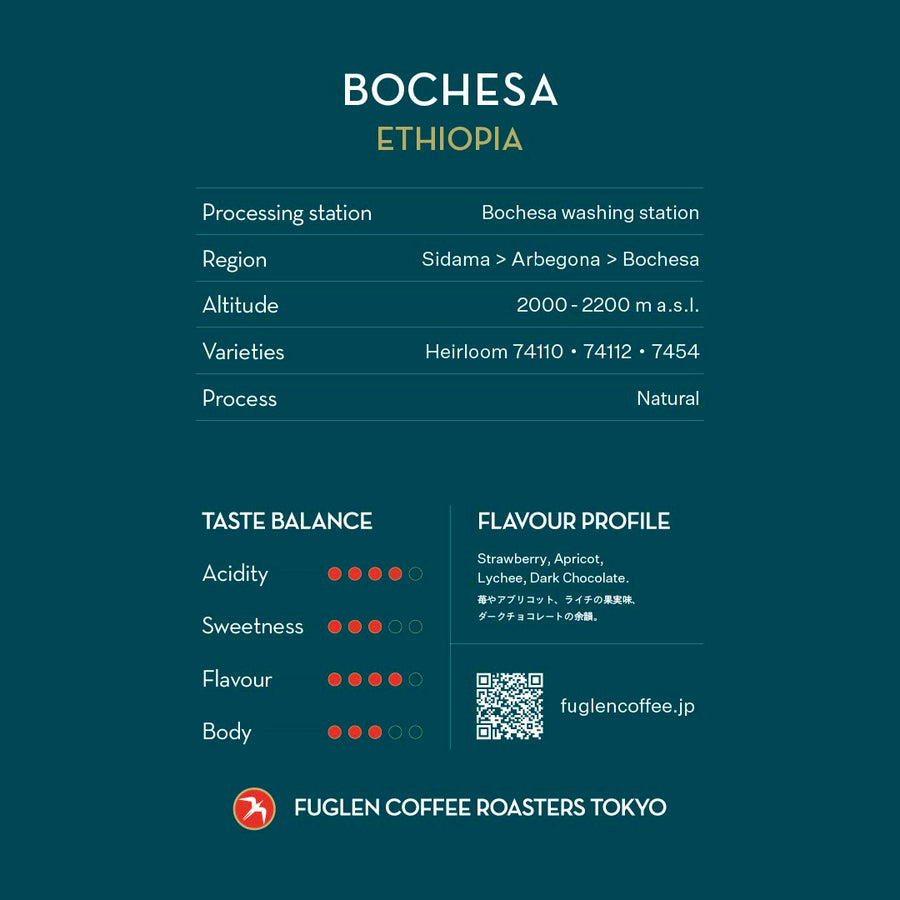 BOCHESA
ETHIOPIA

| Processing station | Bochesa washing station |
|---|---|
| Region | Sidama > Arbegona > Bochesa |
| Altitude | 2000 - 2200 m a.s.l. |
| Varieties | Heirloom 74110 • 74112 • 7454 |
| Process | Natural |

TASTE BALANCE

Acidity

Sweetness

Flavour

Body

FLAVOUR PROFILE

Strawberry, Apricot, Lychee, Dark Chocolate.
苺やアプリコット、ライチの果実味、ダークチョコレートの余韻。

fuglencoffee.jp

FUGLEN COFFEE ROASTERS TOKYO